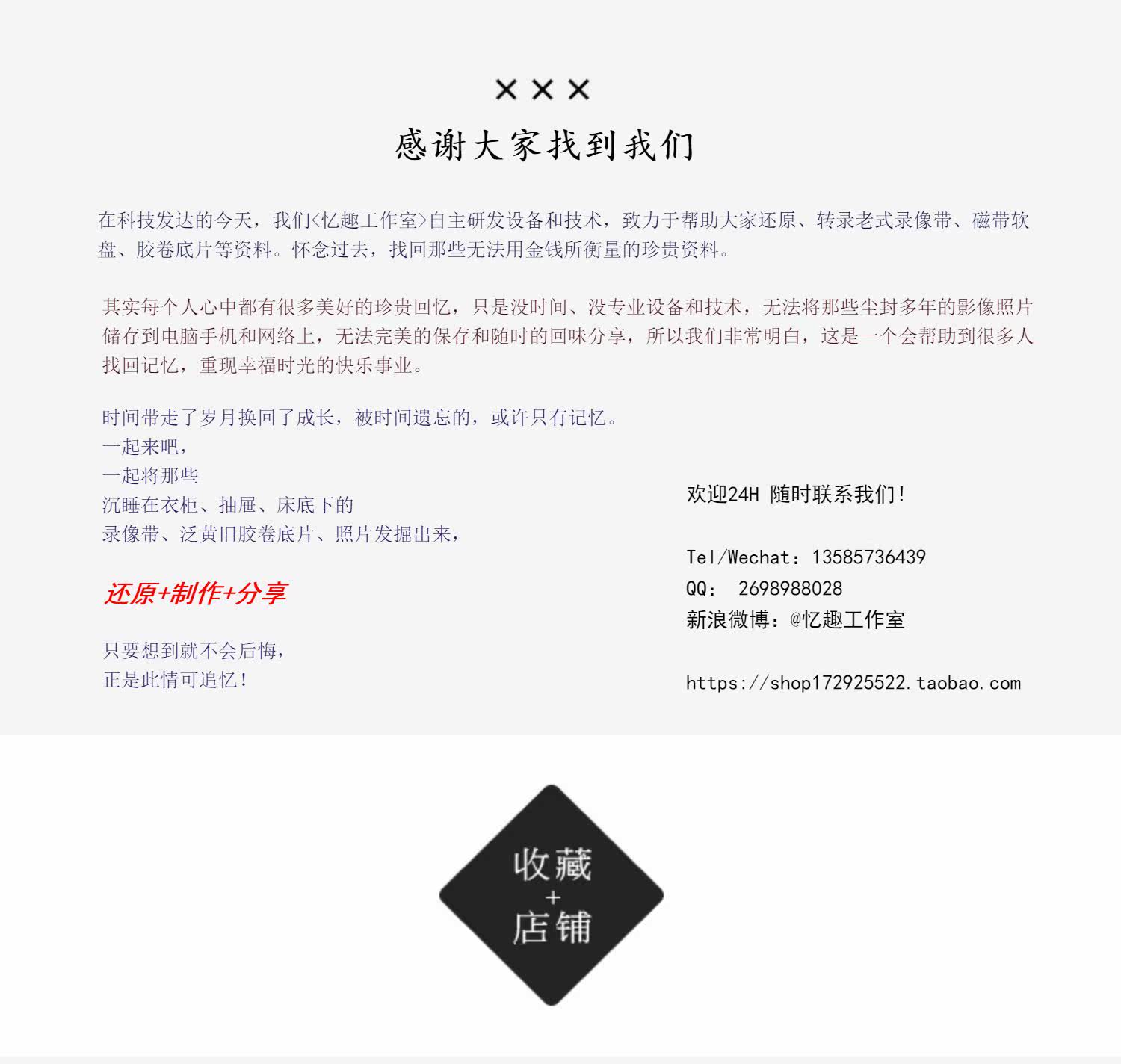 ×××
感谢大家找到我们

在科技发达的今天，我们<忆趣工作室>自主研发设备和技术，致力于帮助大家还原、转录老式录像带、磁带软盘、胶卷底片等资料。怀念过去，找回那些无法用金钱所衡量的珍贵资料。

其实每个人心中都有很多美好的珍贵回忆，只是没时间、没专业设备和技术，无法将那些尘封多年的影像照片储存到电脑手机和网络上，无法完美的保存和随时的回味分享，所以我们非常明白，这是一个会帮助到很多人找回记忆，重现幸福时光的快乐事业。

时间带走了岁月换回了成长，被时间遗忘的，或许只有记忆。
一起来吧，
一起将那些
沉睡在衣柜、抽屉、床底下的
录像带、泛黄旧胶卷底片、照片发掘出来，

还原+制作+分享

只要想到就不会后悔，
正是此情可追忆！

欢迎24H 随时联系我们！

Tel/Wechat：13585736439
QQ： 2698988028
新浪微博：@忆趣工作室

https://shop172925522.taobao.com

收藏
+
店铺